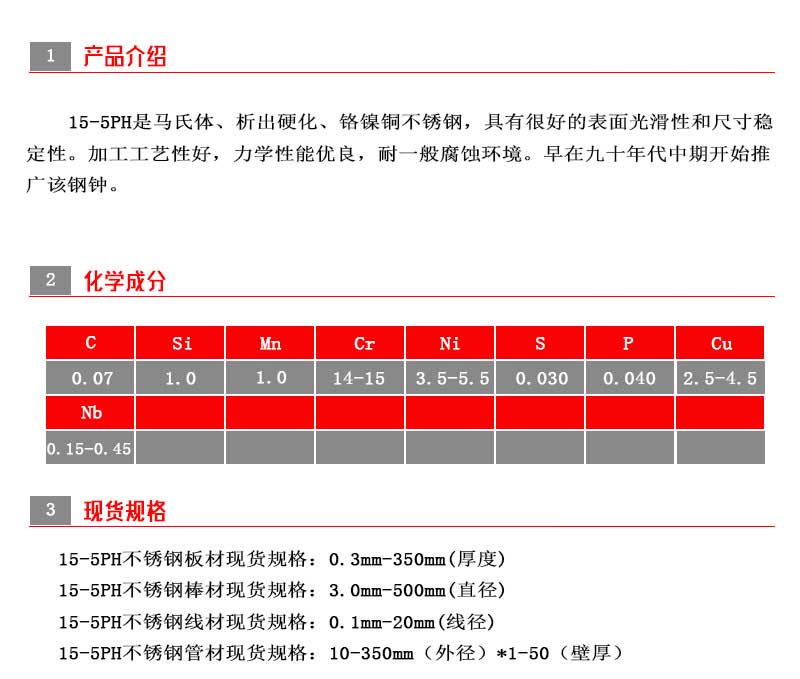 1 产品介绍

15-5PH是马氏体、析出硬化、铬镍铜不锈钢，具有很好的表面光滑性和尺寸稳定性。加工工艺性好，力学性能优良，耐一般腐蚀环境。早在九十年代中期开始推广该钢钟。

2 化学成分

| C | Si | Mn | Cr | Ni | S | P | Cu |
|---|---|---|---|---|---|---|---|
| 0.07 | 1.0 | 1.0 | 14-15 | 3.5-5.5 | 0.030 | 0.040 | 2.5-4.5 |
| Nb | | | | | | | |
| 0.15-0.45 | | | | | | | |

3 现货规格

15-5PH不锈钢板材现货规格：0.3mm-350mm(厚度)
15-5PH不锈钢棒材现货规格：3.0mm-500mm(直径)
15-5PH不锈钢线材现货规格：0.1mm-20mm(线径)
15-5PH不锈钢管材现货规格：10-350mm（外径）*1-50（壁厚）